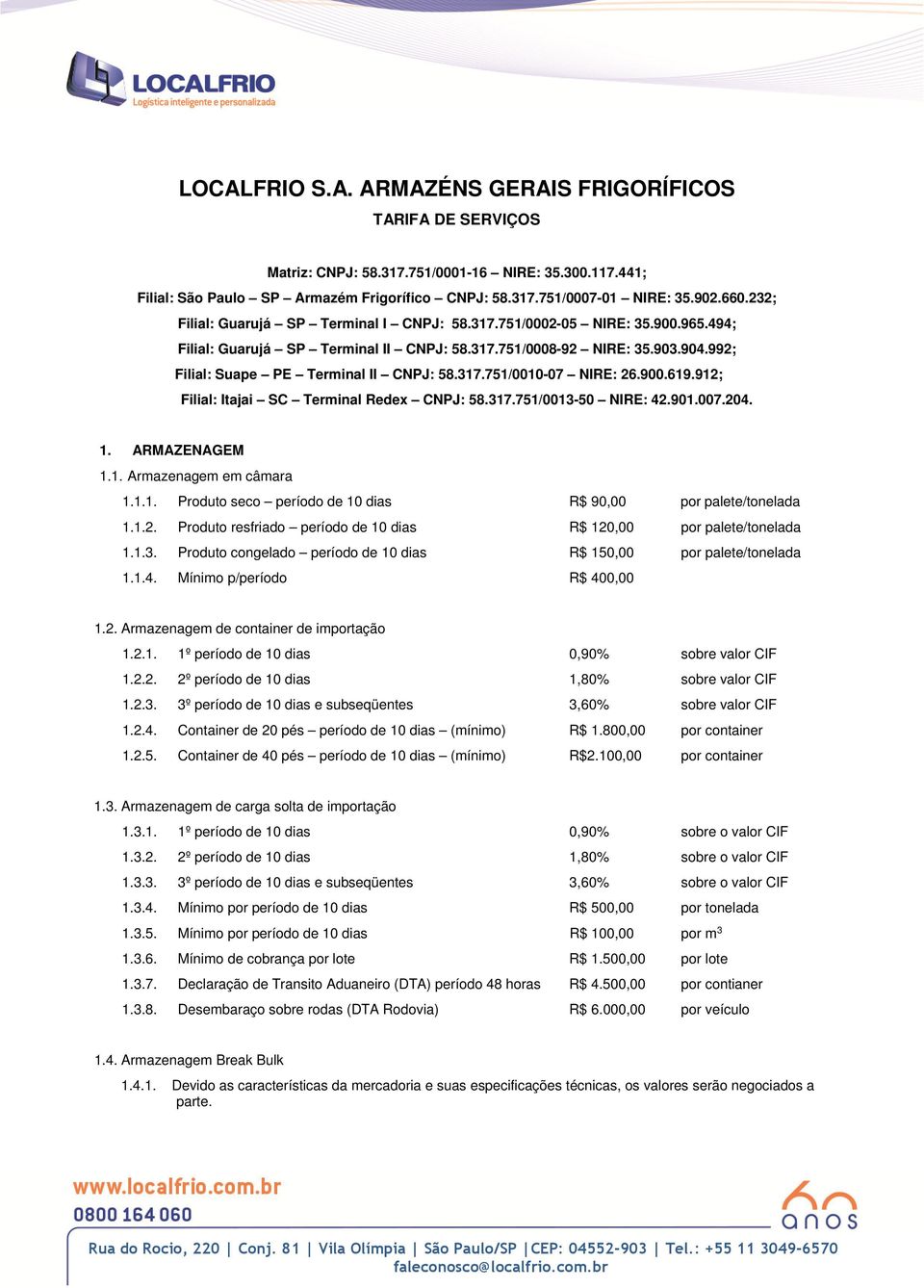 LOCALFRIO
Logística inteligente e personalizada

LOCALFRIO S.A. ARMAZÉNS GERAIS FRIGORÍFICOS

TARIFA DE SERVIÇOS

Matriz: CNPJ: 58.317.751/0001-16 – NIRE: 35.300.117.441;
Filial: São Paulo – SP – Armazém Frigorífico – CNPJ: 58.317.751/0007-01 – NIRE: 35.902.660.232;
Filial: Guarujá – SP – Terminal I – CNPJ: 58.317.751/0002-05 – NIRE: 35.900.965.494;
Filial: Guarujá – SP – Terminal II – CNPJ: 58.317.751/0008-92 – NIRE: 35.903.904.992;
Filial: Suape – PE – Terminal II – CNPJ: 58.317.751/0010-07 – NIRE: 26.900.619.912;
Filial: Itajai – SC – Terminal Redex – CNPJ: 58.317.751/0013-50 – NIRE: 42.901.007.204.

1. ARMAZENAGEM
1.1. Armazenagem em câmara

| | | | |
|---|---|---|---|
| 1.1.1. | Produto seco – período de 10 dias | R$ 90,00 | por palete/tonelada |
| 1.1.2. | Produto resfriado – período de 10 dias | R$ 120,00 | por palete/tonelada |
| 1.1.3. | Produto congelado – período de 10 dias | R$ 150,00 | por palete/tonelada |
| 1.1.4. | Mínimo p/período | R$ 400,00 | |

1.2. Armazenagem de container de importação

| | | | |
|---|---|---|---|
| 1.2.1. | 1º período de 10 dias | 0,90% | sobre valor CIF |
| 1.2.2. | 2º período de 10 dias | 1,80% | sobre valor CIF |
| 1.2.3. | 3º período de 10 dias e subseqüentes | 3,60% | sobre valor CIF |
| 1.2.4. | Container de 20 pés – período de 10 dias – (mínimo) | R$ 1.800,00 | por container |
| 1.2.5. | Container de 40 pés – período de 10 dias – (mínimo) | R$2.100,00 | por container |

1.3. Armazenagem de carga solta de importação

| | | | |
|---|---|---|---|
| 1.3.1. | 1º período de 10 dias | 0,90% | sobre o valor CIF |
| 1.3.2. | 2º período de 10 dias | 1,80% | sobre o valor CIF |
| 1.3.3. | 3º período de 10 dias e subseqüentes | 3,60% | sobre o valor CIF |
| 1.3.4. | Mínimo por período de 10 dias | R$ 500,00 | por tonelada |
| 1.3.5. | Mínimo por período de 10 dias | R$ 100,00 | por $m^3$ |
| 1.3.6. | Mínimo de cobrança por lote | R$ 1.500,00 | por lote |
| 1.3.7. | Declaração de Transito Aduaneiro (DTA) período 48 horas | R$ 4.500,00 | por contianer |
| 1.3.8. | Desembaraço sobre rodas (DTA Rodovia) | R$ 6.000,00 | por veículo |

1.4. Armazenagem Break Bulk
1.4.1. Devido as características da mercadoria e suas especificações técnicas, os valores serão negociados a parte.

www.localfrio.com.br
0800 164 060
60 anos
Rua do Rocio, 220 | Conj. 81 | Vila Olímpia | São Paulo/SP | CEP: 04552-903 | Tel.: +55 11 3049-6570
faleconosco@localfrio.com.br